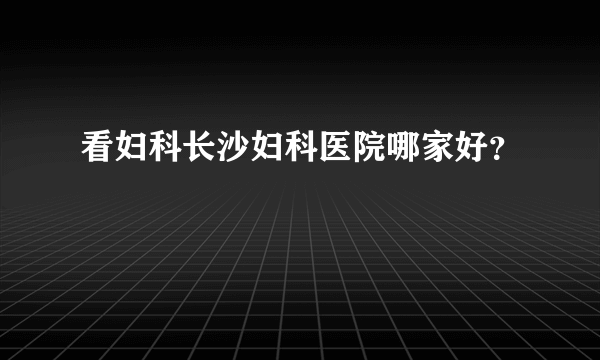 看妇科长沙妇科医院哪家好?